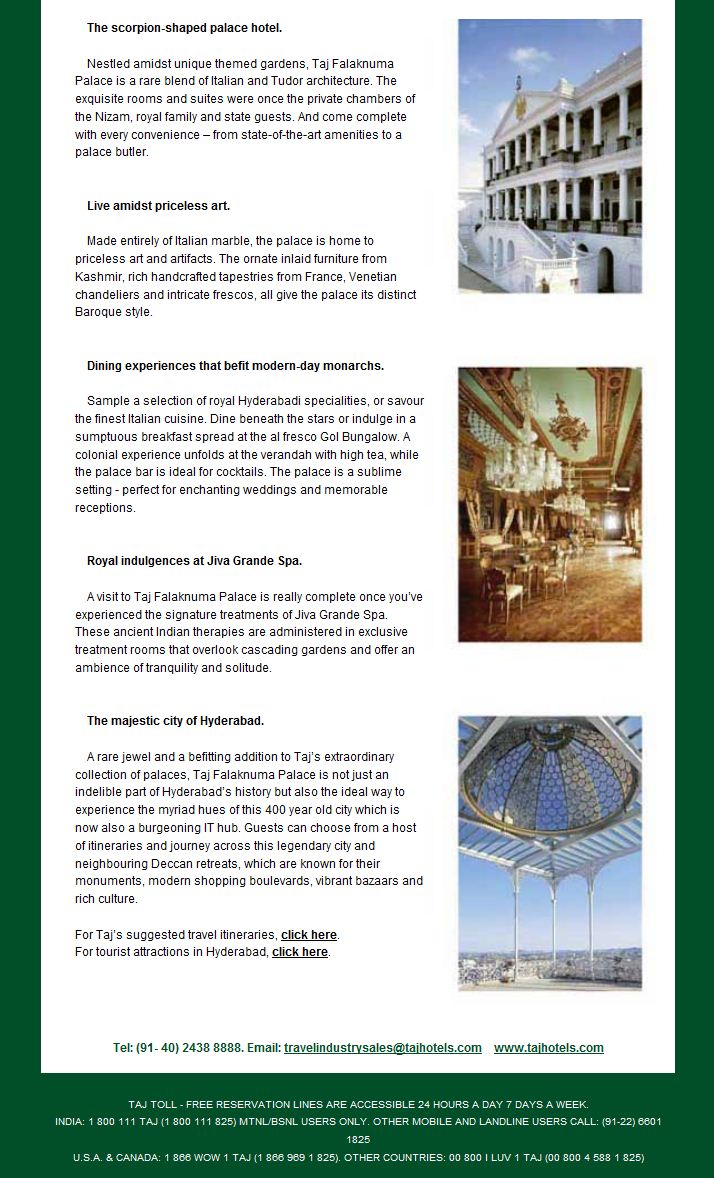 The scorpion-shaped palace hotel.

Nestled amidst unique themed gardens, Taj Falaknuma Palace is a rare blend of Italian and Tudor architecture. The exquisite rooms and suites were once the private chambers of the Nizam, royal family and state guests. And come complete with every convenience – from state-of-the-art amenities to a palace butler.

Live amidst priceless art.

Made entirely of Italian marble, the palace is home to priceless art and artifacts. The ornate inlaid furniture from Kashmir, rich handcrafted tapestries from France, Venetian chandeliers and intricate frescos, all give the palace its distinct Baroque style.

Dining experiences that befit modern-day monarchs.

Sample a selection of royal Hyderabadi specialities, or savour the finest Italian cuisine. Dine beneath the stars or indulge in a sumptuous breakfast spread at the al fresco Gol Bungalow. A colonial experience unfolds at the verandah with high tea, while the palace bar is ideal for cocktails. The palace is a sublime setting - perfect for enchanting weddings and memorable receptions.

Royal indulgences at Jiva Grande Spa.

A visit to Taj Falaknuma Palace is really complete once you've experienced the signature treatments of Jiva Grande Spa. These ancient Indian therapies are administered in exclusive treatment rooms that overlook cascading gardens and offer an ambience of tranquility and solitude.

The majestic city of Hyderabad.

A rare jewel and a befitting addition to Taj's extraordinary collection of palaces, Taj Falaknuma Palace is not just an indelible part of Hyderabad's history but also the ideal way to experience the myriad hues of this 400 year old city which is now also a burgeoning IT hub. Guests can choose from a host of itineraries and journey across this legendary city and neighbouring Deccan retreats, which are known for their monuments, modern shopping boulevards, vibrant bazaars and rich culture.

For Taj's suggested travel itineraries, click here.
For tourist attractions in Hyderabad, click here.

Tel: (91- 40) 2438 8888. Email: travelindustrysales@tajhotels.com www.tajhotels.com

TAJ TOLL - FREE RESERVATION LINES ARE ACCESSIBLE 24 HOURS A DAY 7 DAYS A WEEK.
INDIA: 1 800 111 TAJ (1 800 111 825) MTNL/BSNL USERS ONLY. OTHER MOBILE AND LANDLINE USERS CALL: (91-22) 6601 1825
U.S.A. & CANADA: 1 866 WOW 1 TAJ (1 866 969 1 825). OTHER COUNTRIES: 00 800 I LUV 1 TAJ (00 800 4 588 1 825)